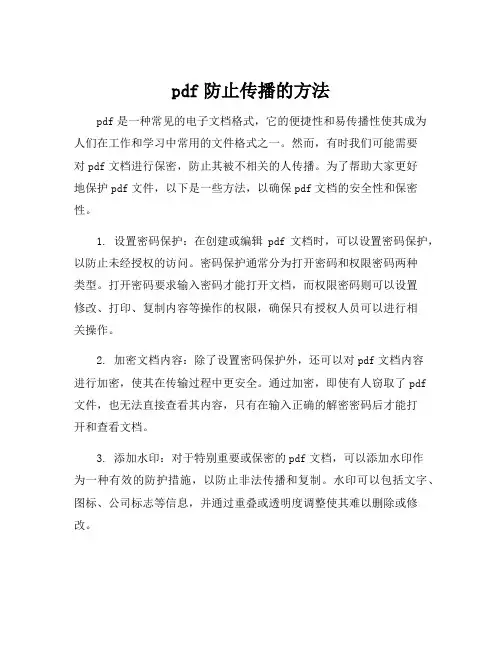 pdf 防止传播的方法

pdf 是一种常见的电子文档格式，它的便捷性和易传播性使其成为人们在工作和学习中常用的文件格式之一。然而，有时我们可能需要对 pdf 文档进行保密，防止其被不相关的人传播。为了帮助大家更好地保护 pdf 文件，以下是一些方法，以确保 pdf 文档的安全性和保密性。

1. 设置密码保护：在创建或编辑 pdf 文档时，可以设置密码保护，以防止未经授权的访问。密码保护通常分为打开密码和权限密码两种类型。打开密码要求输入密码才能打开文档，而权限密码则可以设置修改、打印、复制内容等操作的权限，确保只有授权人员可以进行相关操作。

2. 加密文档内容：除了设置密码保护外，还可以对 pdf 文档内容进行加密，使其在传输过程中更安全。通过加密，即使有人窃取了 pdf 文件，也无法直接查看其内容，只有在输入正确的解密密码后才能打开和查看文档。

3. 添加水印：对于特别重要或保密的 pdf 文档，可以添加水印作为一种有效的防护措施，以防止非法传播和复制。水印可以包括文字、图标、公司标志等信息，并通过重叠或透明度调整使其难以删除或修改。